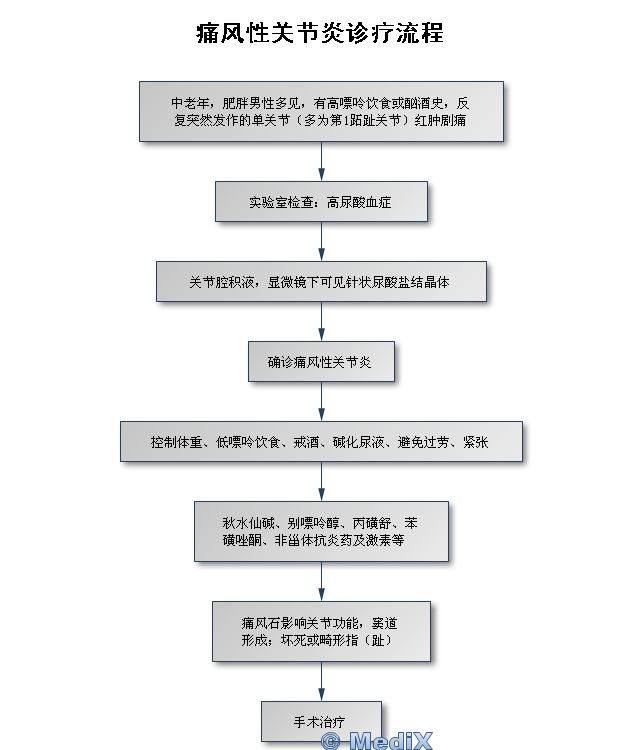 痛风性关节炎诊疗流程

中老年，肥胖男性多见，有高嘌呤饮食或酗酒史，反复突然发作的单关节（多为第1跖趾关节）红肿剧痛

实验室检查：高尿酸血症

关节腔积液，显微镜下可见针状尿酸盐结晶体

确诊痛风性关节炎

控制体重、低嘌呤饮食、戒酒、碱化尿液、避免过劳、紧张

秋水仙碱、别嘌呤醇、丙磺舒、苯磺唑酮、非甾体抗炎药及激素等

痛风石影响关节功能，窦道形成；坏死或畸形指（趾）

手术治疗

© MediX